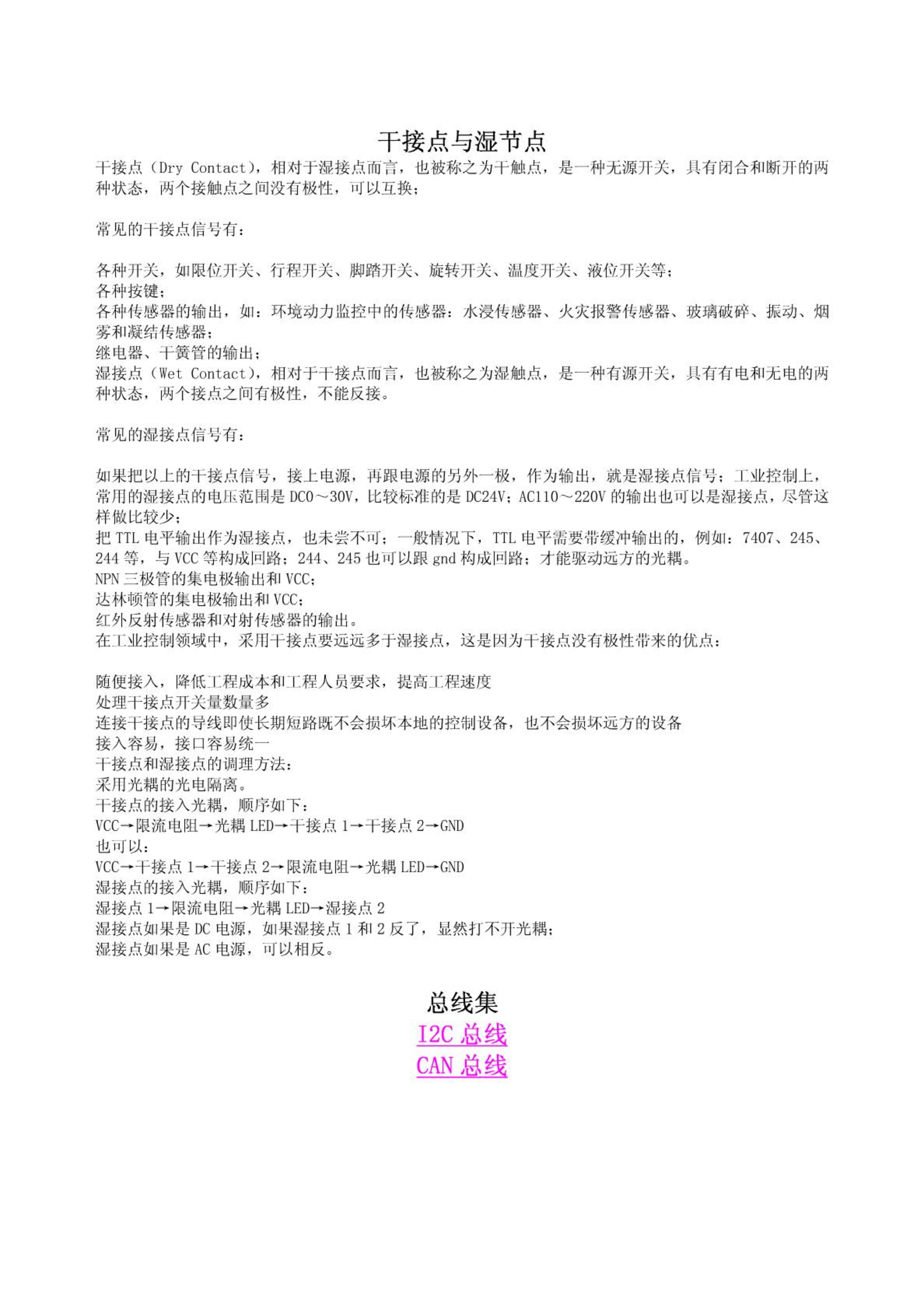 干接点与湿节点

干接点（Dry Contact），相对于湿接点而言，也被称之为干触点，是一种无源开关，具有闭合和断开的两种状态，两个接触点之间没有极性，可以互换；

常见的干接点信号有：

各种开关，如限位开关、行程开关、脚踏开关、旋转开关、温度开关、液位开关等；
各种按键；
各种传感器的输出，如：环境动力监控中的传感器：水浸传感器、火灾报警传感器、玻璃破碎、振动、烟雾和凝结传感器；
继电器、干簧管的输出；
湿接点（Wet Contact），相对于干接点而言，也被称之为湿触点，是一种有源开关，具有有电和无电的两种状态，两个接点之间有极性，不能反接。

常见的湿接点信号有：

如果把以上的干接点信号，接上电源，再跟电源的另外一极，作为输出，就是湿接点信号；工业控制上，常用的湿接点的电压范围是 DC0～30V，比较标准的是 DC24V；AC110～220V 的输出也可以是湿接点，尽管这样做比较少；
把 TTL 电平输出作为湿接点，也未尝不可；一般情况下，TTL 电平需要带缓冲输出的，例如：7407、245、244 等，与 VCC 等构成回路；244、245 也可以跟 gnd 构成回路；才能驱动远方的光耦。
NPN 三极管的集电极输出和 VCC；
达林顿管的集电极输出和 VCC；
红外反射传感器和对射传感器的输出。
在工业控制领域中，采用干接点要远远多于湿接点，这是因为干接点没有极性带来的优点：

随便接入，降低工程成本和工程人员要求，提高工程速度
处理干接点开关量数量多
连接干接点的导线即使长期短路既不会损坏本地的控制设备，也不会损坏远方的设备
接入容易，接口容易统一
干接点和湿接点的调理方法：
采用光耦的光电隔离。
干接点的接入光耦，顺序如下：
VCC→限流电阻→光耦 LED→干接点 1→干接点 2→GND
也可以：
VCC→干接点 1→干接点 2→限流电阻→光耦 LED→GND
湿接点的接入光耦，顺序如下：
湿接点 1→限流电阻→光耦 LED→湿接点 2
湿接点如果是 DC 电源，如果湿接点 1 和 2 反了，显然打不开光耦；
湿接点如果是 AC 电源，可以相反。

总线集
I2C 总线
CAN 总线